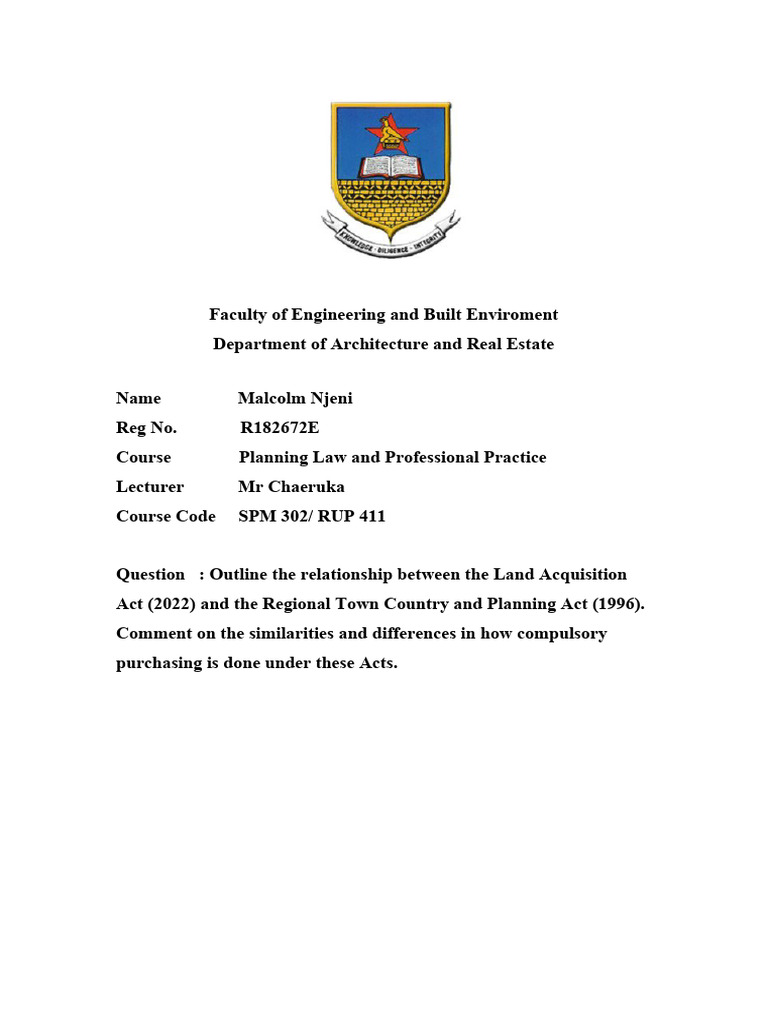 KNOWLEDGE · DILIGENCE · INTEGRITY

Faculty of Engineering and Built Enviroment
Department of Architecture and Real Estate

Name Malcolm Njeni
Reg No. R182672E
Course Planning Law and Professional Practice
Lecturer Mr Chaeruka
Course Code SPM 302/ RUP 411

Question : Outline the relationship between the Land Acquisition Act (2022) and the Regional Town Country and Planning Act (1996). Comment on the similarities and differences in how compulsory purchasing is done under these Acts.